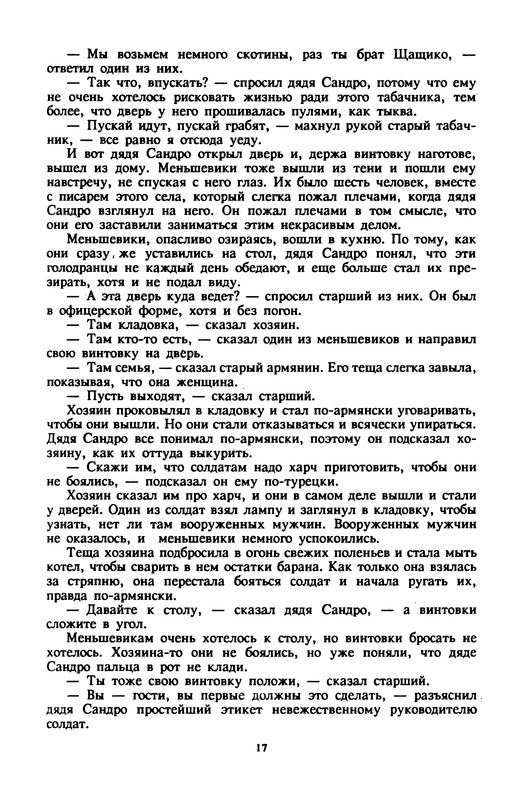 — Мы возьмем немного скотины, раз ты брат Щащико, — ответил один из них.

— Так что, впускать? — спросил дядя Сандро, потому что ему не очень хотелось рисковать жизнью ради этого табачника, тем более, что дверь у него прошивалась пулями, как тыква.

— Пускай идут, пускай грабят, — махнул рукой старый табачник, — все равно я отсюда уеду.

И вот дядя Сандро открыл дверь и, держа винтовку наготове, вышел из дому. Меньшевики тоже вышли из тени и пошли ему навстречу, не спуская с него глаз. Их было шесть человек, вместе с писарем этого села, который слегка пожал плечами, когда дядя Сандро взглянул на него. Он пожал плечами в том смысле, что они его заставили заниматься этим некрасивым делом.

Меньшевики, опасливо озираясь, вошли в кухню. По тому, как они сразу же уставились на стол, дядя Сандро понял, что эти голодранцы не каждый день обедают, и еще больше стал их презирать, хотя и не подал виду.

— А эта дверь куда ведет? — спросил старший из них. Он был в офицерской форме, хотя и без погон.

— Там кладовка, — сказал хозяин.

— Там кто-то есть, — сказал один из меньшевиков и направил свою винтовку на дверь.

— Там семья, — сказал старый армянин. Его теща слегка завыла, показывая, что она женщина.

— Пусть выходят, — сказал старший.

Хозяин проковылял в кладовку и стал по-армянски уговаривать, чтобы они вышли. Но они стали отказываться и всячески упираться. Дядя Сандро все понимал по-армянски, поэтому он подсказал хозяину, как их оттуда выкурить.

— Скажи им, что солдатам надо харч приготовить, чтобы они не боялись, — подсказал он ему по-турецки.

Хозяин сказал им про харч, и они в самом деле вышли и стали у дверей. Один из солдат взял лампу и заглянул в кладовку, чтобы узнать, нет ли там вооруженных мужчин. Вооруженных мужчин не оказалось, и меньшевики немного успокоились.

Теща хозяина подбросила в огонь свежих поленьев и стала мыть котел, чтобы сварить в нем остатки барана. Как только она взялась за стряпню, она перестала бояться солдат и начала ругать их, правда по-армянски.

— Давайте к столу, — сказал дядя Сандро, — а винтовки сложите в угол.

Меньшевикам очень хотелось к столу, но винтовки бросать не хотелось. Хозяина-то они не боялись, но уже поняли, что дяде Сандро пальца в рот не клади.

— Ты тоже свою винтовку положи, — сказал старший.

— Вы — гости, вы первые должны это сделать, — разъяснил дядя Сандро простейший этикет невежественному руководителю солдат.

17